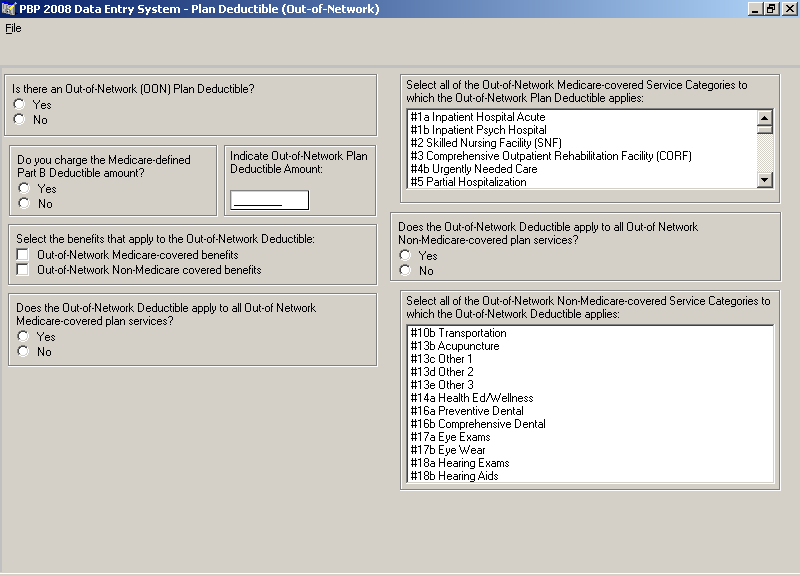 PBP 2008 Data Entry System - Plan Deductible (Out-of-Network)

File

Is there an Out-of-Network (OON) Plan Deductible?
Yes
No

Do you charge the Medicare-defined Part B Deductible amount?
Yes
No

Indicate Out-of-Network Plan Deductible Amount:

Select the benefits that apply to the Out-of-Network Deductible:
Out-of-Network Medicare-covered benefits
Out-of-Network Non-Medicare covered benefits

Does the Out-of-Network Deductible apply to all Out-of Network Medicare-covered plan services?
Yes
No

Select all of the Out-of-Network Medicare-covered Service Categories to which the Out-of-Network Plan Deductible applies:
#1a Inpatient Hospital Acute
#1b Inpatient Psych Hospital
#2 Skilled Nursing Facility (SNF)
#3 Comprehensive Outpatient Rehabilitation Facility (CORF)
#4b Urgently Needed Care
#5 Partial Hospitalization

Does the Out-of-Network Deductible apply to all Out-of Network Non-Medicare-covered plan services?
Yes
No

Select all of the Out-of-Network Non-Medicare-covered Service Categories to which the Out-of-Network Deductible applies:
#10b Transportation
#13b Acupuncture
#13c Other 1
#13d Other 2
#13e Other 3
#14a Health Ed/Wellness
#16a Preventive Dental
#16b Comprehensive Dental
#17a Eye Exams
#17b Eye Wear
#18a Hearing Exams
#18b Hearing Aids